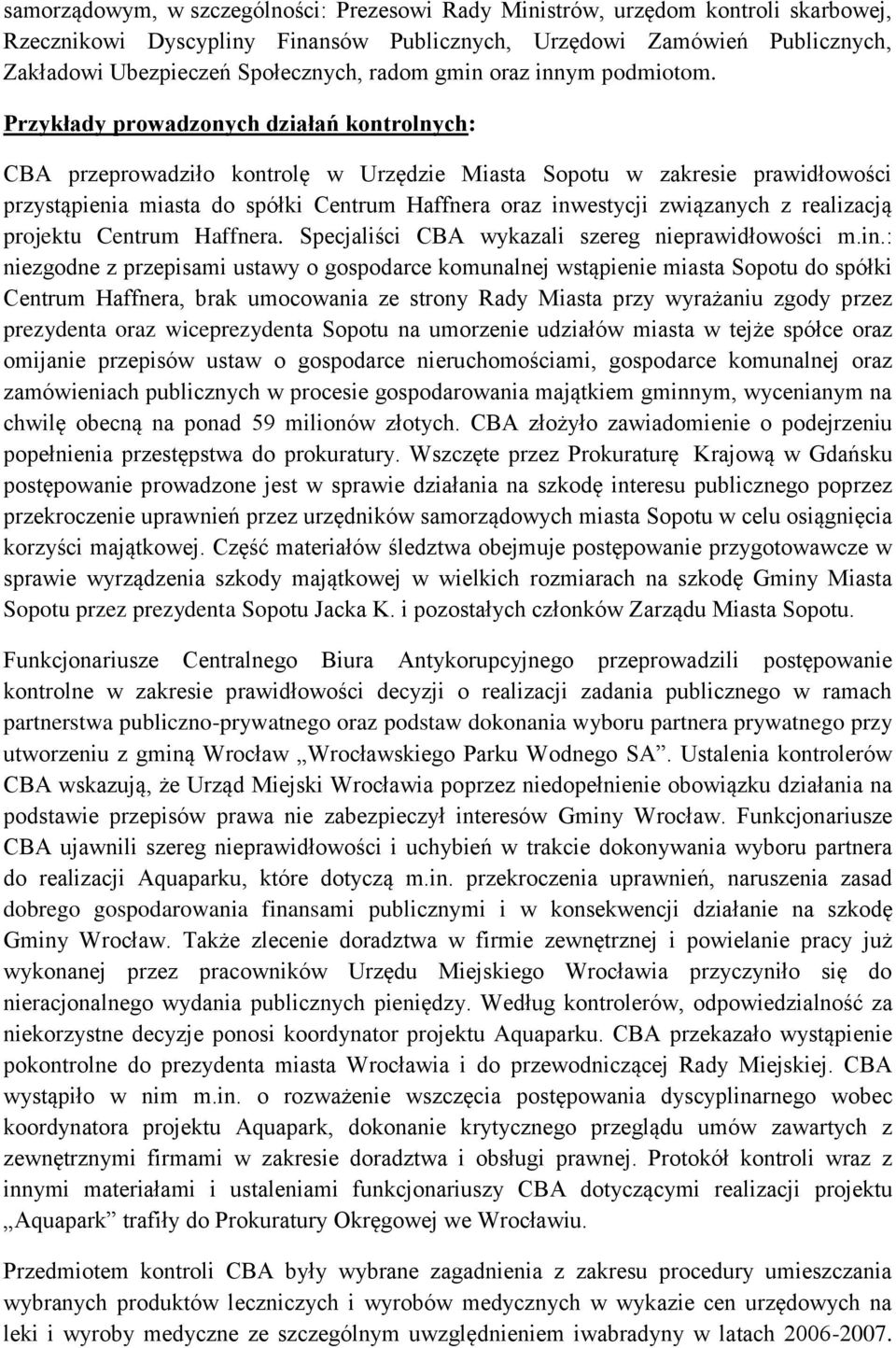 samorządowym, w szczególności: Prezesowi Rady Ministrów, urzędom kontroli skarbowej, Rzecznikowi Dyscypliny Finansów Publicznych, Urzędowi Zamówień Publicznych, Zakładowi Ubezpieczeń Społecznych, radom gmin oraz innym podmiotom.

Przykłady prowadzonych działań kontrolnych:

CBA przeprowadziło kontrolę w Urzędzie Miasta Sopotu w zakresie prawidłowości przystąpienia miasta do spółki Centrum Haffnera oraz inwestycji związanych z realizacją projektu Centrum Haffnera. Specjaliści CBA wykazali szereg nieprawidłowości m.in.: niezgodne z przepisami ustawy o gospodarce komunalnej wstąpienie miasta Sopotu do spółki Centrum Haffnera, brak umocowania ze strony Rady Miasta przy wyrażaniu zgody przez prezydenta oraz wiceprezydenta Sopotu na umorzenie udziałów miasta w tejże spółce oraz omijanie przepisów ustaw o gospodarce nieruchomościami, gospodarce komunalnej oraz zamówieniach publicznych w procesie gospodarowania majątkiem gminnym, wycenianym na chwilę obecną na ponad 59 milionów złotych. CBA złożyło zawiadomienie o podejrzeniu popełnienia przestępstwa do prokuratury. Wszczęte przez Prokuraturę Krajową w Gdańsku postępowanie prowadzone jest w sprawie działania na szkodę interesu publicznego poprzez przekroczenie uprawnień przez urzędników samorządowych miasta Sopotu w celu osiągnięcia korzyści majątkowej. Część materiałów śledztwa obejmuje postępowanie przygotowawcze w sprawie wyrządzenia szkody majątkowej w wielkich rozmiarach na szkodę Gminy Miasta Sopotu przez prezydenta Sopotu Jacka K. i pozostałych członków Zarządu Miasta Sopotu.

Funkcjonariusze Centralnego Biura Antykorupcyjnego przeprowadzili postępowanie kontrolne w zakresie prawidłowości decyzji o realizacji zadania publicznego w ramach partnerstwa publiczno-prywatnego oraz podstaw dokonania wyboru partnera prywatnego przy utworzeniu z gminą Wrocław „Wrocławskiego Parku Wodnego SA”. Ustalenia kontrolerów CBA wskazują, że Urząd Miejski Wrocławia poprzez niedopełnienie obowiązku działania na podstawie przepisów prawa nie zabezpieczył interesów Gminy Wrocław. Funkcjonariusze CBA ujawnili szereg nieprawidłowości i uchybień w trakcie dokonywania wyboru partnera do realizacji Aquaparku, które dotyczą m.in. przekroczenia uprawnień, naruszenia zasad dobrego gospodarowania finansami publicznymi i w konsekwencji działanie na szkodę Gminy Wrocław. Także zlecenie doradztwa w firmie zewnętrznej i powielanie pracy już wykonanej przez pracowników Urzędu Miejskiego Wrocławia przyczyniło się do nieracjonalnego wydania publicznych pieniędzy. Według kontrolerów, odpowiedzialność za niekorzystne decyzje ponosi koordynator projektu Aquaparku. CBA przekazało wystąpienie pokontrolne do prezydenta miasta Wrocławia i do przewodniczącej Rady Miejskiej. CBA wystąpiło w nim m.in. o rozważenie wszczęcia postępowania dyscyplinarnego wobec koordynatora projektu Aquapark, dokonanie krytycznego przeglądu umów zawartych z zewnętrznymi firmami w zakresie doradztwa i obsługi prawnej. Protokół kontroli wraz z innymi materiałami i ustaleniami funkcjonariuszy CBA dotyczącymi realizacji projektu „Aquapark” trafiły do Prokuratury Okręgowej we Wrocławiu.

Przedmiotem kontroli CBA były wybrane zagadnienia z zakresu procedury umieszczania wybranych produktów leczniczych i wyrobów medycznych w wykazie cen urzędowych na leki i wyroby medyczne ze szczególnym uwzględnieniem iwabradyny w latach 2006-2007.